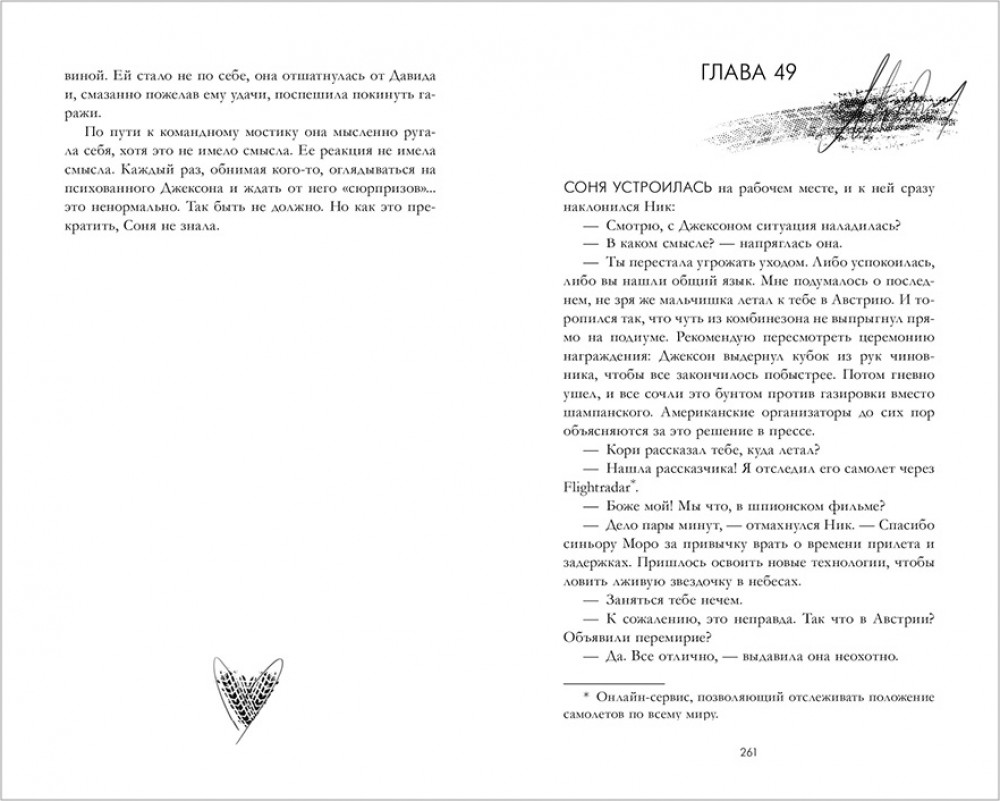 виной. Ей стало не по себе, она отшатнулась от Давида и, смазанно пожелав ему удачи, поспешила покинуть гаражи.

По пути к командному мостику она мысленно ругала себя, хотя это не имело смысла. Ее реакция не имела смысла. Каждый раз, обнимая кого-то, оглядываться на психованного Джексона и ждать от него «сюрпризов»... это ненормально. Так быть не должно. Но как это прекратить, Соня не знала.

ГЛАВА 49

СОНЯ УСТРОИЛАСЬ на рабочем месте, и к ней сразу наклонился Ник:

— Смотрю, с Джексоном ситуация наладилась?

— В каком смысле? — напряглась она.

— Ты перестала угрожать уходом. Либо успокоилась, либо вы нашли общий язык. Мне подумалось о последнем, не зря же мальчишка летал к тебе в Австрию. И торопился так, что чуть из комбинезона не выпрыгнул прямо на подиуме. Рекомендую пересмотреть церемонию награждения: Джексон выдернул кубок из рук чиновника, чтобы все закончилось побыстрее. Потом гневно ушел, и все сочли это бунтом против газировки вместо шампанского. Американские организаторы до сих пор объясняются за это решение в прессе.

— Кори рассказал тебе, куда летал?

— Нашла рассказчика! Я отследил его самолет через Flightradar*.

— Боже мой! Мы что, в шпионском фильме?

— Дело пары минут, — отмахнулся Ник. — Спасибо синьору Моро за привычку врать о времени прилета и задержках. Пришлось освоить новые технологии, чтобы ловить лживую звездочку в небесах.

— Заняться тебе нечем.

— К сожалению, это неправда. Так что в Австрии? Объявили перемирие?

— Да. Все отлично, — выдавила она неохотно.

* Онлайн-сервис, позволяющий отслеживать положение самолетов по всему миру.

261